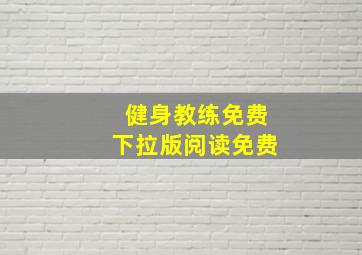 健身教练免费
下拉版阅读免费